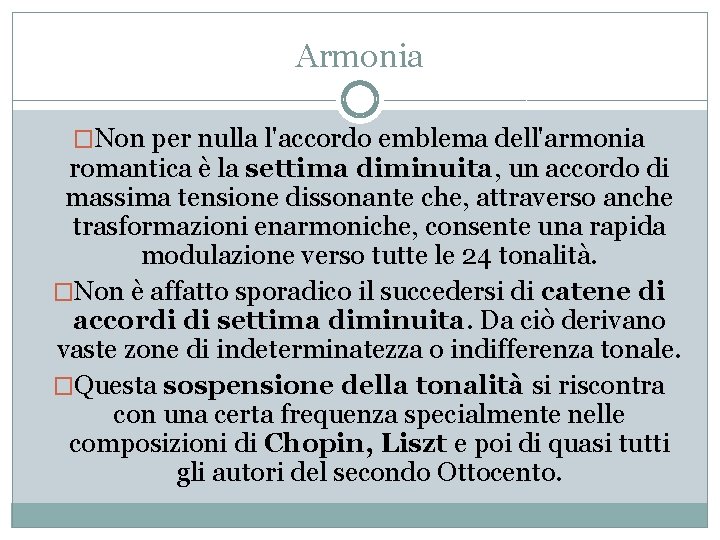 Armonia

□Non per nulla l'accordo emblema dell'armonia romantica è la settima diminuita, un accordo di massima tensione dissonante che, attraverso anche trasformazioni enarmoniche, consente una rapida modulazione verso tutte le 24 tonalità.

□Non è affatto sporadico il succedersi di catene di accordi di settima diminuita. Da ciò derivano vaste zone di indeterminatezza o indifferenza tonale.

□Questa sospensione della tonalità si riscontra con una certa frequenza specialmente nelle composizioni di Chopin, Liszt e poi di quasi tutti gli autori del secondo Ottocento.